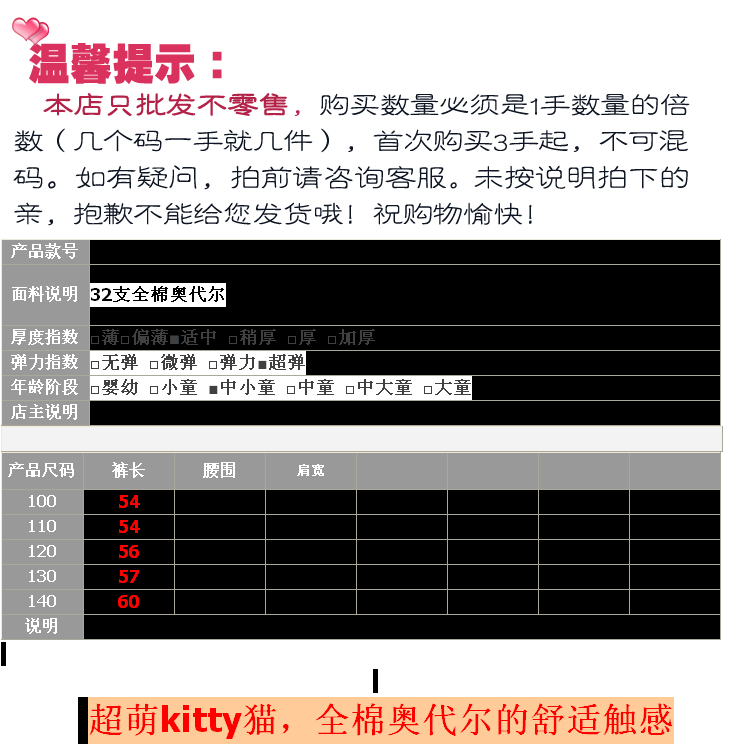 温馨提示：

本店只批发不零售，购买数量必须是1手数量的倍数（几个码一手就几件），首次购买3手起，不可混码。如有疑问，拍前请咨询客服。未按说明拍下的亲，抱歉不能给您发货哦！祝购物愉快！

| 产品款号 | |
|---|---|
| 面料说明 | 32支全棉奥代尔 |
| 厚度指数 | □薄□偏薄■适中 □稍厚 □厚 □加厚 |
| 弹力指数 | □无弹 □微弹 □弹力■超弹 |
| 年龄阶段 | □婴幼 □小童 ■中小童 □中童 □中大童 □大童 |
| 店主说明 | |

| 产品尺码 | 裤长 | 腰围 | 肩宽 | | | | |
|---|---|---|---|---|---|---|---|
| 100 | 54 | | | | | | |
| 110 | 54 | | | | | | |
| 120 | 56 | | | | | | |
| 130 | 57 | | | | | | |
| 140 | 60 | | | | | | |
| 说明 | | | | | | | |

超萌kitty猫，全棉奥代尔的舒适触感